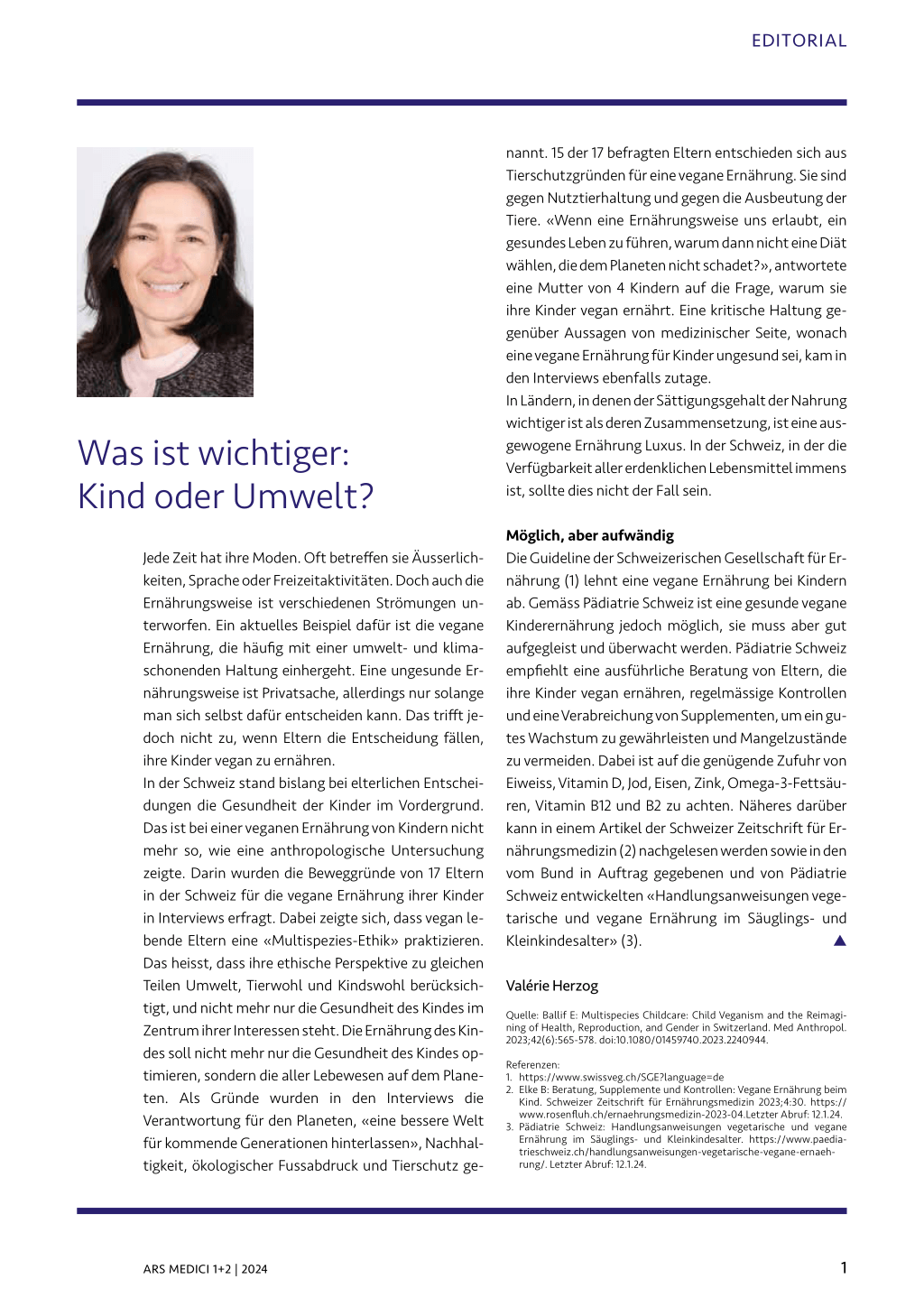 EDITORIAL

Was ist wichtiger: Kind oder Umwelt?

Jede Zeit hat ihre Moden. Oft betreffen sie Äusserlichkeiten, Sprache oder Freizeitaktivitäten. Doch auch die Ernährungsweise ist verschiedenen Strömungen unterworfen. Ein aktuelles Beispiel dafür ist die vegane Ernährung, die häufig mit einer umwelt- und klimaschonenden Haltung einhergeht. Eine ungesunde Ernährungsweise ist Privatsache, allerdings nur solange man sich selbst dafür entscheiden kann. Das trifft jedoch nicht zu, wenn Eltern die Entscheidung fällen, ihre Kinder vegan zu ernähren.
In der Schweiz stand bislang bei elterlichen Entscheidungen die Gesundheit der Kinder im Vordergrund. Das ist bei einer veganen Ernährung von Kindern nicht mehr so, wie eine anthropologische Untersuchung zeigte. Darin wurden die Beweggründe von 17 Eltern in der Schweiz für die vegane Ernährung ihrer Kinder in Interviews erfragt. Dabei zeigte sich, dass vegan lebende Eltern eine «Multispezies-Ethik» praktizieren. Das heisst, dass ihre ethische Perspektive zu gleichen Teilen Umwelt, Tierwohl und Kindswohl berücksichtigt, und nicht mehr nur die Gesundheit des Kindes im Zentrum ihrer Interessen steht. Die Ernährung des Kindes soll nicht mehr nur die Gesundheit des Kindes optimieren, sondern die aller Lebewesen auf dem Planeten. Als Gründe wurden in den Interviews die Verantwortung für den Planeten, «eine bessere Welt für kommende Generationen hinterlassen», Nachhaltigkeit, ökologischer Fussabdruck und Tierschutz genannt. 15 der 17 befragten Eltern entschieden sich aus Tierschutzgründen für eine vegane Ernährung. Sie sind gegen Nutztierhaltung und gegen die Ausbeutung der Tiere. «Wenn eine Ernährungsweise uns erlaubt, ein gesundes Leben zu führen, warum dann nicht eine Diät wählen, die dem Planeten nicht schadet?», antwortete eine Mutter von 4 Kindern auf die Frage, warum sie ihre Kinder vegan ernährt. Eine kritische Haltung gegenüber Aussagen von medizinischer Seite, wonach eine vegane Ernährung für Kinder ungesund sei, kam in den Interviews ebenfalls zutage.
In Ländern, in denen der Sättigungsgehalt der Nahrung wichtiger ist als deren Zusammensetzung, ist eine ausgewogene Ernährung Luxus. In der Schweiz, in der die Verfügbarkeit aller erdenklichen Lebensmittel immens ist, sollte dies nicht der Fall sein.

Möglich, aber aufwändig
Die Guideline der Schweizerischen Gesellschaft für Ernährung (1) lehnt eine vegane Ernährung bei Kindern ab. Gemäss Pädiatrie Schweiz ist eine gesunde vegane Kinderernährung jedoch möglich, sie muss aber gut aufgegleist und überwacht werden. Pädiatrie Schweiz empfiehlt eine ausführliche Beratung von Eltern, die ihre Kinder vegan ernähren, regelmässige Kontrollen und eine Verabreichung von Supplementen, um ein gutes Wachstum zu gewährleisten und Mangelzustände zu vermeiden. Dabei ist auf die genügende Zufuhr von Eiweiss, Vitamin D, Jod, Eisen, Zink, Omega-3-Fettsäuren, Vitamin B12 und B2 zu achten. Näheres darüber kann in einem Artikel der Schweizer Zeitschrift für Ernährungsmedizin (2) nachgelesen werden sowie in den vom Bund in Auftrag gegebenen und von Pädiatrie Schweiz entwickelten «Handlungsanweisungen vegetarische und vegane Ernährung im Säuglings- und Kleinkindesalter» (3). ▲

Valérie Herzog

Quelle: Ballif E: Multispecies Childcare: Child Veganism and the Reimagining of Health, Reproduction, and Gender in Switzerland. Med Anthropol. 2023;42(6):565-578. doi:10.1080/01459740.2023.2240944.

Referenzen:
1. https://www.swissveg.ch/SGE?language=de
2. Elke B: Beratung, Supplemente und Kontrollen: Vegane Ernährung beim Kind. Schweizer Zeitschrift für Ernährungsmedizin 2023;4:30. https://www.rosenfluh.ch/ernaehrungsmedizin-2023-04.Letzter Abruf: 12.1.24.
3. Pädiatrie Schweiz: Handlungsanweisungen vegetarische und vegane Ernährung im Säuglings- und Kleinkindesalter. https://www.paediatrieschweiz.ch/handlungsanweisungen-vegetarische-vegane-ernaehrung/. Letzter Abruf: 12.1.24.

ARS MEDICI 1+2 | 2024

1